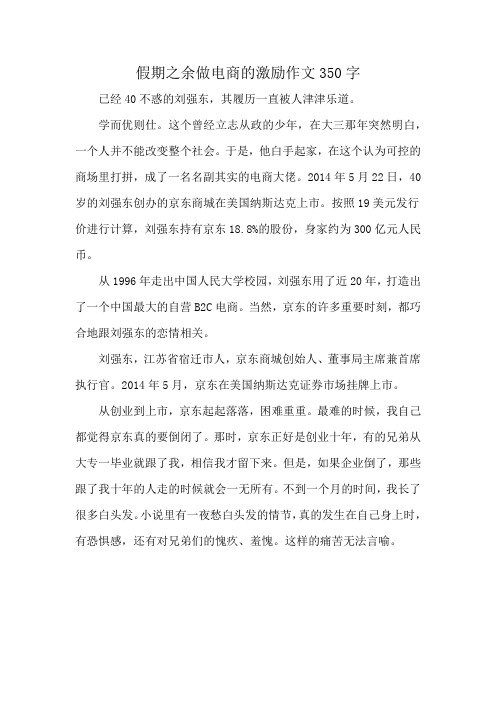 假期之余做电商的激励作文350字

已经40不惑的刘强东，其履历一直被人津津乐道。

学而优则仕。这个曾经立志从政的少年，在大三那年突然明白，一个人并不能改变整个社会。于是，他白手起家，在这个认为可控的商场里打拼，成了一名名副其实的电商大佬。2014年5月22日，40岁的刘强东创办的京东商城在美国纳斯达克上市。按照19美元发行价进行计算，刘强东持有京东18.8%的股份，身家约为300亿元人民币。

从1996年走出中国人民大学校园，刘强东用了近20年，打造出了一个中国最大的自营B2C电商。当然，京东的许多重要时刻，都巧合地跟刘强东的恋情相关。

刘强东，江苏省宿迁市人，京东商城创始人、董事局主席兼首席执行官。2014年5月，京东在美国纳斯达克证券市场挂牌上市。

从创业到上市，京东起起落落，困难重重。最难的时候，我自己都觉得京东真的要倒闭了。那时，京东正好是创业十年，有的兄弟从大专一毕业就跟了我，相信我才留下来。但是，如果企业倒了，那些跟了我十年的人走的时候就会一无所有。不到一个月的时间，我长了很多白头发。小说里有一夜愁白头发的情节，真的发生在自己身上时，有恐惧感，还有对兄弟们的愧疚、羞愧。这样的痛苦无法言喻。